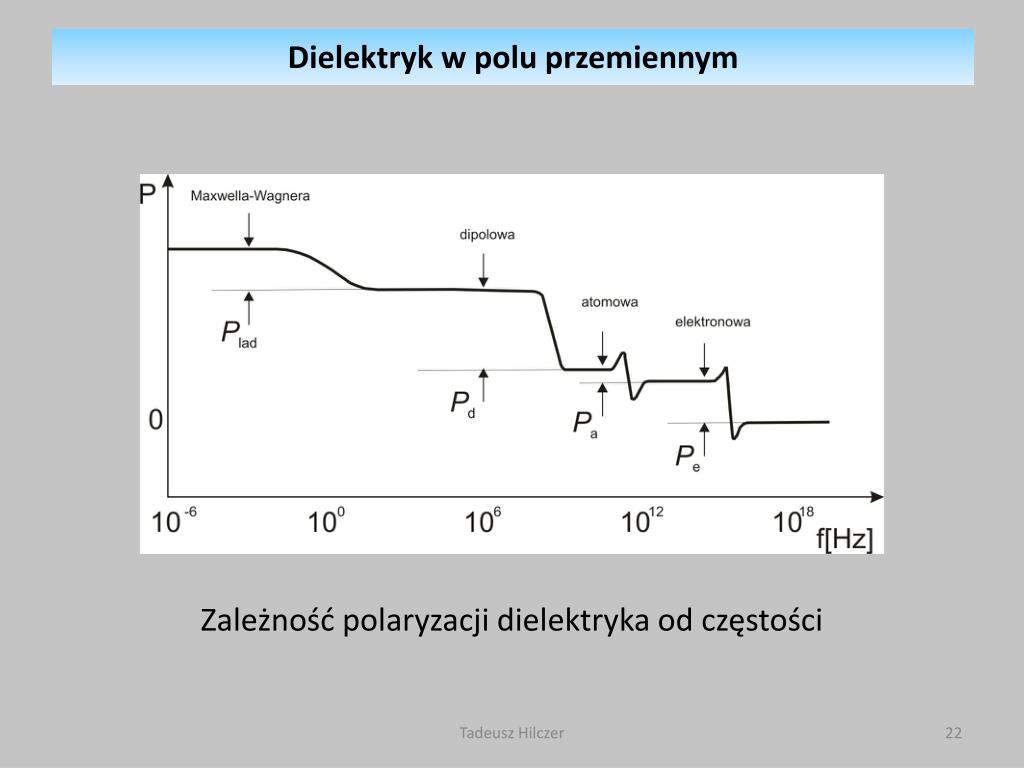 Dielektryk w polu przemiennym

P

Maxwella-Wagnera

dipolowa

atomowa

elektronowa

$P_{lad}$

$P_d$

$P_a$

$P_e$

0

$10^{-6}$ $10^{0}$ $10^{6}$ $10^{12}$ $10^{18}$ f[Hz]

Zależność polaryzacji dielektryka od częstości

Tadeusz Hilczer

22